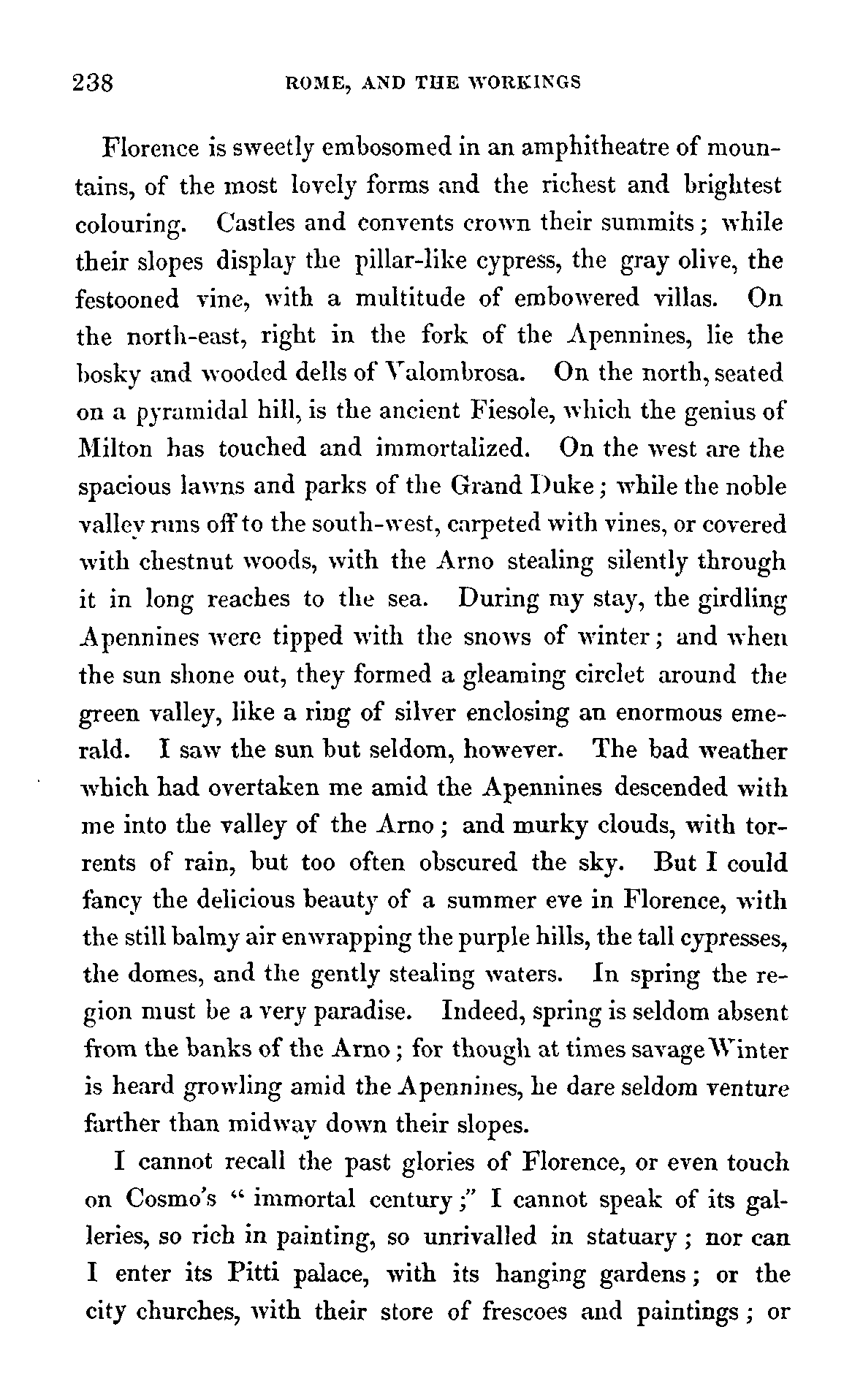 238 ROME, AND THE WORKINGS

Florence is sweetly embosomed in an amphitheatre of mountains, of the most lovely forms and the richest and brightest colouring. Castles and convents crown their summits; while their slopes display the pillar-like cypress, the gray olive, the festooned vine, with a multitude of embowered villas. On the north-east, right in the fork of the Apennines, lie the bosky and wooded dells of Valombrosa. On the north, seated on a pyramidal hill, is the ancient Fiesole, which the genius of Milton has touched and immortalized. On the west are the spacious lawns and parks of the Grand Duke; while the noble valley runs off to the south-west, carpeted with vines, or covered with chestnut woods, with the Arno stealing silently through it in long reaches to the sea. During my stay, the girdling Apennines were tipped with the snows of winter; and when the sun shone out, they formed a gleaming circlet around the green valley, like a ring of silver enclosing an enormous emerald. I saw the sun but seldom, however. The bad weather which had overtaken me amid the Apennines descended with me into the valley of the Arno; and murky clouds, with torrents of rain, but too often obscured the sky. But I could fancy the delicious beauty of a summer eve in Florence, with the still balmy air enwrapping the purple hills, the tall cypresses, the domes, and the gently stealing waters. In spring the region must be a very paradise. Indeed, spring is seldom absent from the banks of the Arno; for though at times savage Winter is heard growling amid the Apennines, he dare seldom venture farther than midway down their slopes.

I cannot recall the past glories of Florence, or even touch on Cosmo's "immortal century;" I cannot speak of its galleries, so rich in painting, so unrivalled in statuary; nor can I enter its Pitti palace, with its hanging gardens; or the city churches, with their store of frescoes and paintings; or